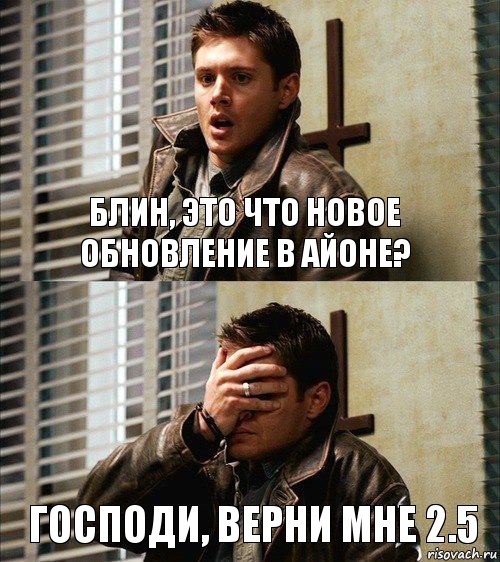 БЛИН, ЭТО ЧТО НОВОЕ ОБНОВЛЕНИЕ В АЙОНЕ?

ГОСПОДИ, ВЕРНИ МНЕ 2.5

risovach.ru